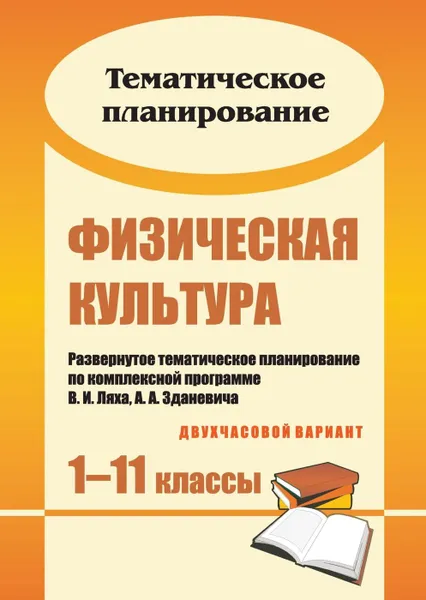 Тематическое планирование

ФИЗИЧЕСКАЯ КУЛЬТУРА

Развернутое тематическое планирование по комплексной программе В. И. Ляха, А. А. Зданевича

ДВУХЧАСОВОЙ ВАРИАНТ

1–11 классы